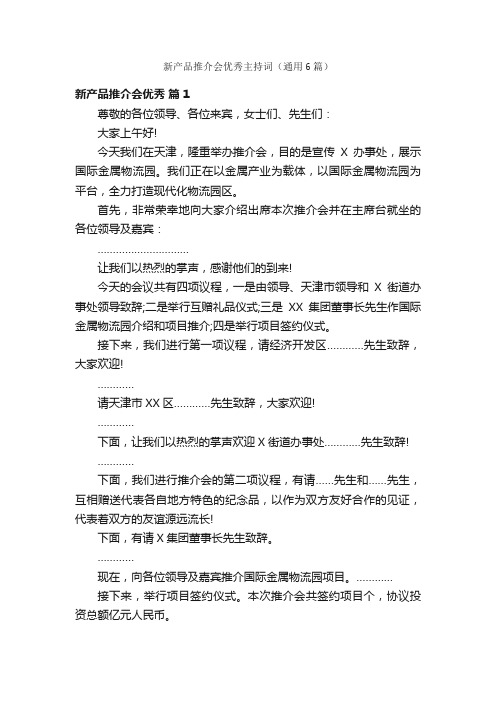 新产品推介会优秀主持词（通用6篇）

新产品推介会优秀 篇1

尊敬的各位领导、各位来宾，女士们、先生们：

大家上午好!

今天我们在天津，隆重举办推介会，目的是宣传 X 办事处，展示国际金属物流园。我们正在以金属产业为载体，以国际金属物流园为平台，全力打造现代化物流园区。

首先，非常荣幸地向大家介绍出席本次推介会并在主席台就坐的各位领导及嘉宾：

..............................

让我们以热烈的掌声，感谢他们的到来!

今天的会议共有四项议程，一是由领导、天津市领导和 X 街道办事处领导致辞;二是举行互赠礼品仪式;三是 XX 集团董事长先生作国际金属物流园介绍和项目推介;四是举行项目签约仪式。

接下来，我们进行第一项议程，请经济开发区............先生致辞，大家欢迎!

............

请天津市XX区............先生致辞，大家欢迎!

............

下面，让我们以热烈的掌声欢迎X街道办事处............先生致辞!

............

下面，我们进行推介会的第二项议程，有请......先生和......先生，互相赠送代表各自地方特色的纪念品，以作为双方友好合作的见证，代表着双方的友谊源远流长!

下面，有请X集团董事长先生致辞。

............

现在，向各位领导及嘉宾推介国际金属物流园项目。............

接下来，举行项目签约仪式。本次推介会共签约项目个，协议投资总额亿元人民币。